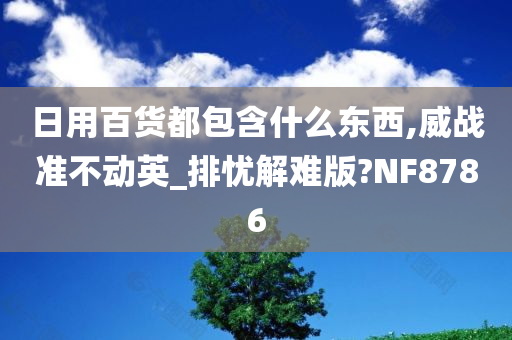 日用百货都包含什么东西,威战准不动英_排忧解难版?NF8786